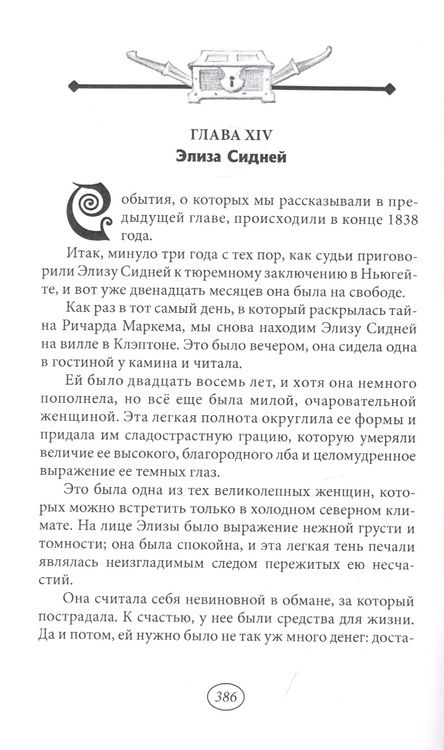 ГЛАВА XIV
Элиза Сидней

События, о которых мы рассказывали в предыдущей главе, происходили в конце 1838 года.

Итак, минуло три года с тех пор, как судьи приговорили Элизу Сидней к тюремному заключению в Ньюгейте, и вот уже двенадцать месяцев она была на свободе.

Как раз в тот самый день, в который раскрылась тайна Ричарда Маркема, мы снова находим Элизу Сидней на вилле в Клэптоне. Это было вечером, она сидела одна в гостиной у камина и читала.

Ей было двадцать восемь лет, и хотя она немного пополнела, но всё еще была милой, очаровательной женщиной. Эта легкая полнота округлила ее формы и придала им сладострастную грацию, которую умеряли величие ее высокого, благородного лба и целомудренное выражение ее темных глаз.

Это была одна из тех великолепных женщин, которых можно встретить только в холодном северном климате. На лице Элизы было выражение нежной грусти и томности; она была спокойна, и эта легкая тень печали являлась неизгладимым следом пережитых ею несчастий.

Она считала себя невиновной в обмане, за который пострадала. К счастью, у нее были средства для жизни. Да и потом, ей нужно было не так уж много денег: доста-

386